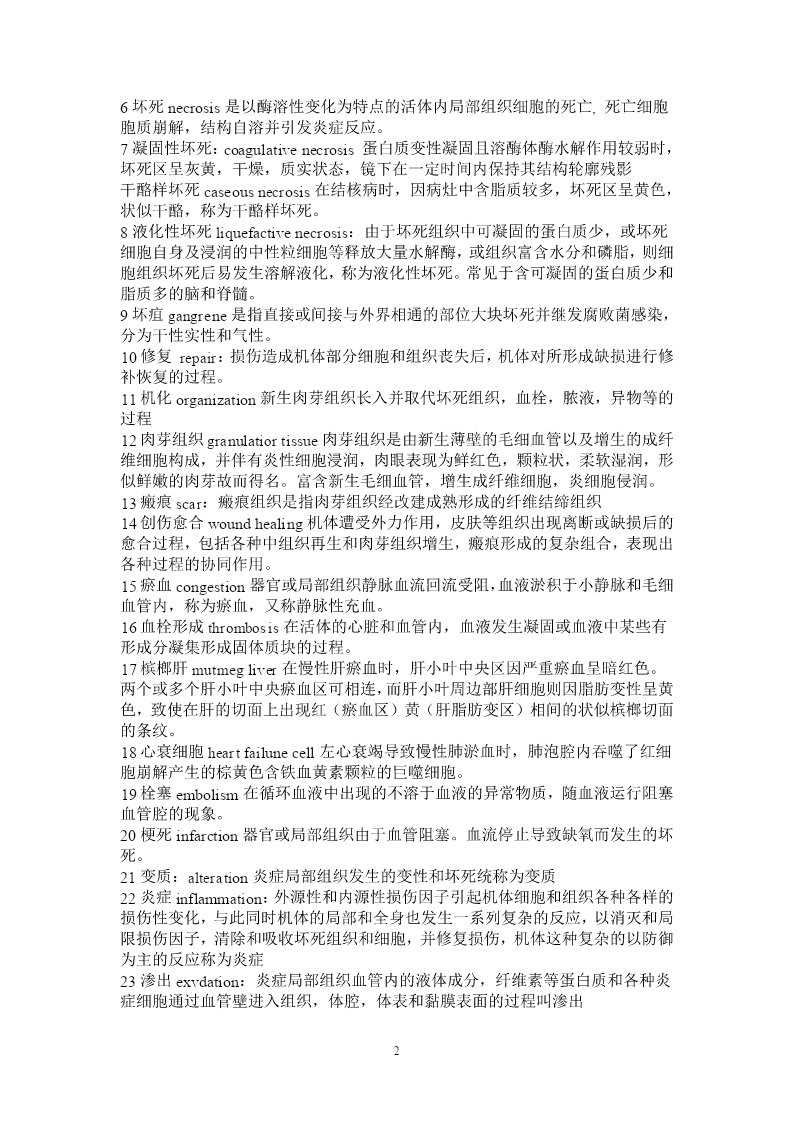 6 坏死 necrosis 是以酶溶性变化为特点的活体内局部组织细胞的死亡, 死亡细胞胞质崩解，结构自溶并引发炎症反应。
7 凝固性坏死：coagulative necrosis 蛋白质变性凝固且溶酶体酶水解作用较弱时，坏死区呈灰黄，干燥，质实状态，镜下在一定时间内保持其结构轮廓残影
干酪样坏死 caseous necrosis 在结核病时，因病灶中含脂质较多，坏死区呈黄色，状似干酪，称为干酪样坏死。
8 液化性坏死 liquefactive necrosis：由于坏死组织中可凝固的蛋白质少，或坏死细胞自身及浸润的中性粒细胞等释放大量水解酶，或组织富含水分和磷脂，则细胞组织坏死后易发生溶解液化，称为液化性坏死。常见于含可凝固的蛋白质少和脂质多的脑和脊髓。
9 坏疽 gangrene 是指直接或间接与外界相通的部位大块坏死并继发腐败菌感染，分为干性实性和气性。
10 修复 repair：损伤造成机体部分细胞和组织丧失后，机体对所形成缺损进行修补恢复的过程。
11 机化 organization 新生肉芽组织长入并取代坏死组织，血栓，脓液，异物等的过程
12 肉芽组织 granulatior tissue 肉芽组织是由新生薄壁的毛细血管以及增生的成纤维细胞构成，并伴有炎性细胞浸润，肉眼表现为鲜红色，颗粒状，柔软湿润，形似鲜嫩的肉芽故而得名。富含新生毛细血管，增生成纤维细胞，炎细胞侵润。
13 瘢痕 scar：瘢痕组织是指肉芽组织经改建成熟形成的纤维结缔组织
14 创伤愈合 wound healing 机体遭受外力作用，皮肤等组织出现离断或缺损后的愈合过程，包括各种中组织再生和肉芽组织增生，瘢痕形成的复杂组合，表现出各种过程的协同作用。
15 瘀血 congestion 器官或局部组织静脉血流回流受阻,血液淤积于小静脉和毛细血管内，称为瘀血，又称静脉性充血。
16 血栓形成 thrombosis 在活体的心脏和血管内，血液发生凝固或血液中某些有形成分凝集形成固体质块的过程。
17 槟榔肝 mutmeg liver 在慢性肝瘀血时，肝小叶中央区因严重瘀血呈暗红色。两个或多个肝小叶中央瘀血区可相连，而肝小叶周边部肝细胞则因脂肪变性呈黄色，致使在肝的切面上出现红（瘀血区）黄（肝脂肪变区）相间的状似槟榔切面的条纹。
18 心衰细胞 heart failune cell 左心衰竭导致慢性肺淤血时，肺泡腔内吞噬了红细胞崩解产生的棕黄色含铁血黄素颗粒的巨噬细胞。
19 栓塞 embolism 在循环血液中出现的不溶于血液的异常物质，随血液运行阻塞血管腔的现象。
20 梗死 infarction 器官或局部组织由于血管阻塞。血流停止导致缺氧而发生的坏死。
21 变质：alteration 炎症局部组织发生的变性和坏死统称为变质
22 炎症 inflammation：外源性和内源性损伤因子引起机体细胞和组织各种各样的损伤性变化，与此同时机体的局部和全身也发生一系列复杂的反应，以消灭和局限损伤因子，清除和吸收坏死组织和细胞，并修复损伤，机体这种复杂的以防御为主的反应称为炎症
23 渗出 exvdation：炎症局部组织血管内的液体成分，纤维素等蛋白质和各种炎症细胞通过血管壁进入组织，体腔，体表和黏膜表面的过程叫渗出

2